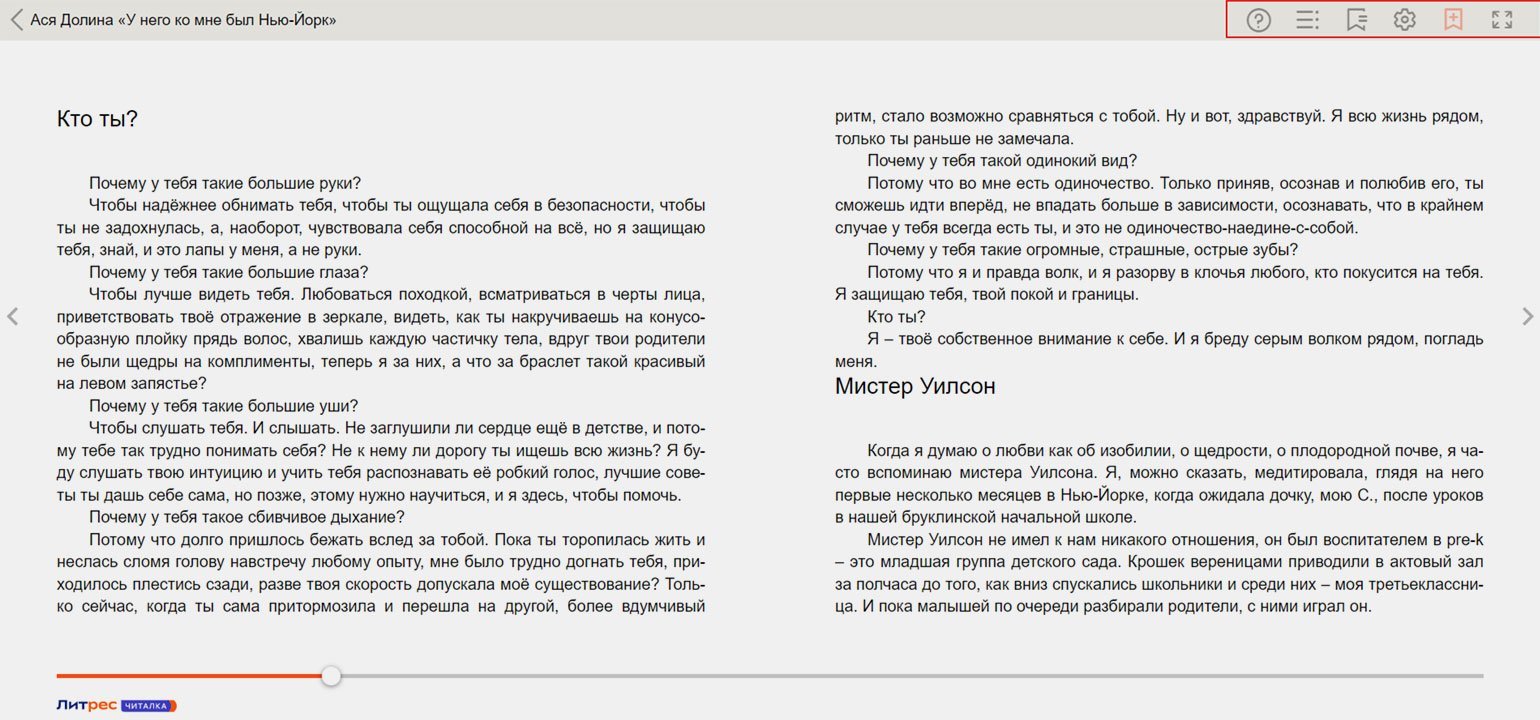 Ася Долина «У него ко мне был Нью-Йорк»

Кто ты?

Почему у тебя такие большие руки?

Чтобы надёжнее обнимать тебя, чтобы ты ощущала себя в безопасности, чтобы ты не задохнулась, а, наоборот, чувствовала себя способной на всё, но я защищаю тебя, знай, и это лапы у меня, а не руки.

Почему у тебя такие большие глаза?

Чтобы лучше видеть тебя. Любоваться походкой, всматриваться в черты лица, приветствовать твоё отражение в зеркале, видеть, как ты накручиваешь на конусообразную плойку прядь волос, хвалишь каждую частичку тела, вдруг твои родители не были щедры на комплименты, теперь я за них, а что за браслет такой красивый на левом запястье?

Почему у тебя такие большие уши?

Чтобы слушать тебя. И слышать. Не заглушили ли сердце ещё в детстве, и потому тебе так трудно понимать себя? Не к нему ли дорогу ты ищешь всю жизнь? Я буду слушать твою интуицию и учить тебя распознавать её робкий голос, лучшие советы ты дашь себе сама, но позже, этому нужно научиться, и я здесь, чтобы помочь.

Почему у тебя такое сбивчивое дыхание?

Потому что долго пришлось бежать вслед за тобой. Пока ты торопилась жить и неслась сломя голову навстречу любому опыту, мне было трудно догнать тебя, приходилось плестись сзади, разве твоя скорость допускала моё существование? Только сейчас, когда ты сама притормозила и перешла на другой, более вдумчивый ритм, стало возможно сравняться с тобой. Ну и вот, здравствуй. Я всю жизнь рядом, только ты раньше не замечала.

Почему у тебя такой одинокий вид?

Потому что во мне есть одиночество. Только приняв, осознав и полюбив его, ты сможешь идти вперёд, не впадать больше в зависимости, осознавать, что в крайнем случае у тебя всегда есть ты, и это не одиночество-наедине-с-собой.

Почему у тебя такие огромные, страшные, острые зубы?

Потому что я и правда волк, и я разорву в клочья любого, кто покусится на тебя. Я защищаю тебя, твой покой и границы.

Кто ты?

Я – твоё собственное внимание к себе. И я бреду серым волком рядом, погладь меня.

Мистер Уилсон

Когда я думаю о любви как об изобилии, о щедрости, о плодородной почве, я часто вспоминаю мистера Уилсона. Я, можно сказать, медитировала, глядя на него первые несколько месяцев в Нью-Йорке, когда ожидала дочку, мою С., после уроков в нашей бруклинской начальной школе.

Мистер Уилсон не имел к нам никакого отношения, он был воспитателем в pre-k – это младшая группа детского сада. Крошек вереницами приводили в актовый зал за полчаса до того, как вниз спускались школьники и среди них – моя третьеклассница. И пока малышей по очереди разбирали родители, с ними играл он.

Литрес ЧИТАЛКА